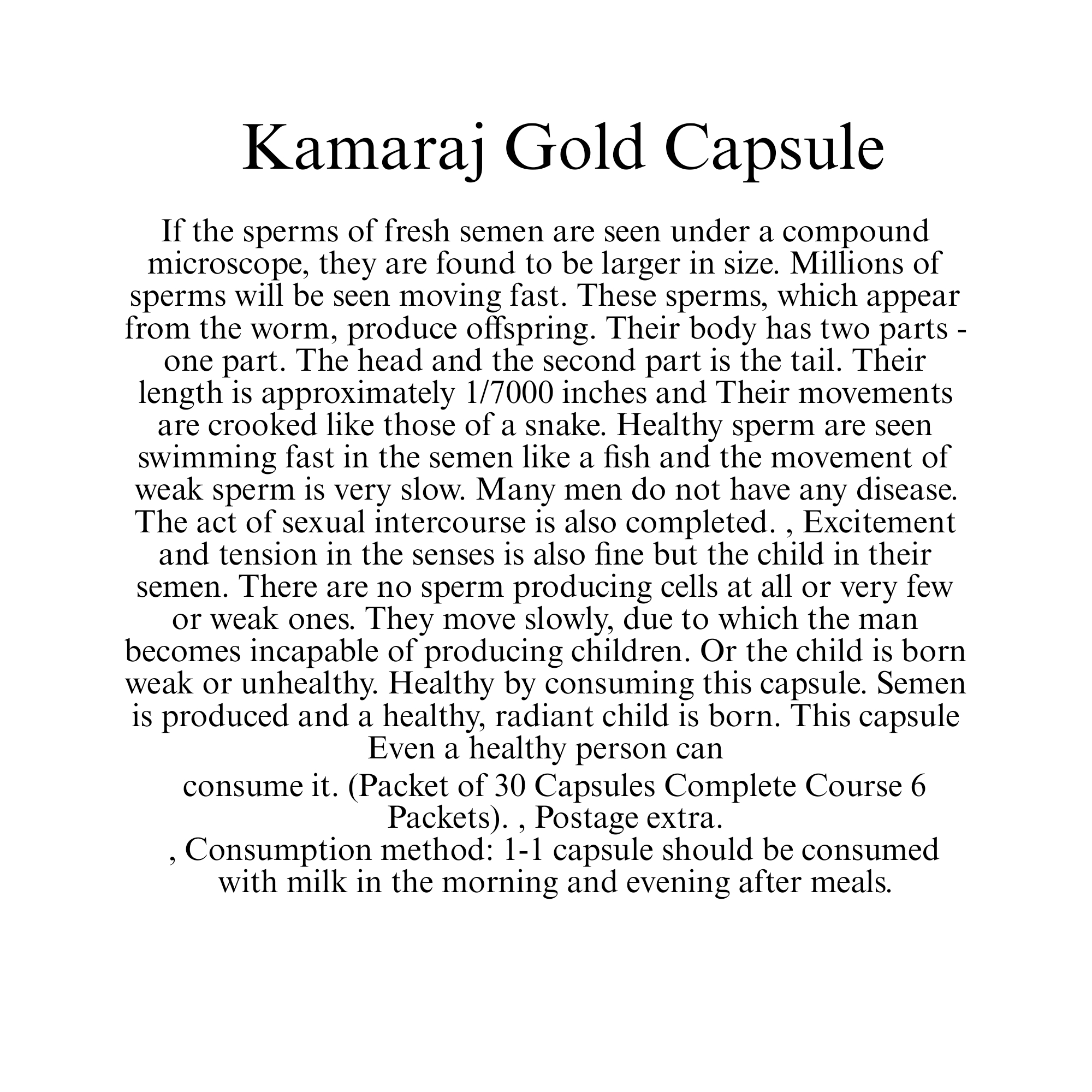 Kamaraj Gold Capsule

If the sperms of fresh semen are seen under a compound microscope, they are found to be larger in size. Millions of sperms will be seen moving fast. These sperms, which appear from the worm, produce offspring. Their body has two parts - one part. The head and the second part is the tail. Their length is approximately 1/7000 inches and Their movements are crooked like those of a snake. Healthy sperm are seen swimming fast in the semen like a fish and the movement of weak sperm is very slow. Many men do not have any disease. The act of sexual intercourse is also completed. , Excitement and tension in the senses is also fine but the child in their semen. There are no sperm producing cells at all or very few or weak ones. They move slowly, due to which the man becomes incapable of producing children. Or the child is born weak or unhealthy. Healthy by consuming this capsule. Semen is produced and a healthy, radiant child is born. This capsule Even a healthy person can

consume it. (Packet of 30 Capsules Complete Course 6 Packets). , Postage extra.

, Consumption method: 1-1 capsule should be consumed with milk in the morning and evening after meals.